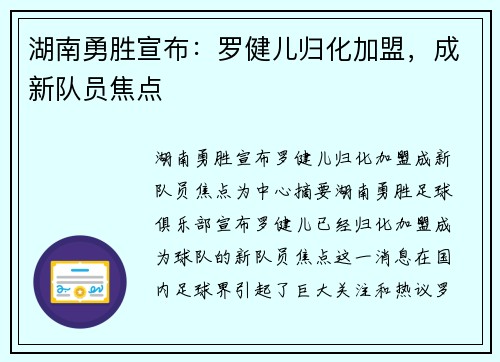 湖南勇胜宣布：罗健儿归化加盟，成新队员焦点

湖南勇胜宣布罗健儿归化加盟成新队员焦点为中心摘要湖南勇胜足球俱乐部宣布罗健儿已经归化加盟成为球队的新队员焦点这一消息在国内足球界引起了巨大关注和热议罗